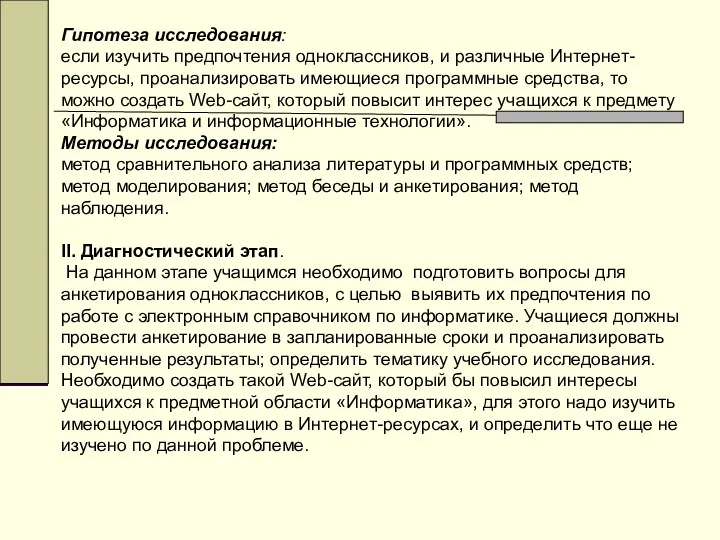 Гипотеза исследования:
если изучить предпочтения одноклассников, и различные Интернет-ресурсы, проанализировать имеющиеся программные средства, то можно создать Web-сайт, который повысит интерес учащихся к предмету «Информатика и информационные технологии».
Методы исследования:
метод сравнительного анализа литературы и программных средств; метод моделирования; метод беседы и анкетирования; метод наблюдения.

II. Диагностический этап.
На данном этапе учащимся необходимо подготовить вопросы для анкетирования одноклассников, с целью выявить их предпочтения по работе с электронным справочником по информатике. Учащиеся должны провести анкетирование в запланированные сроки и проанализировать полученные результаты; определить тематику учебного исследования. Необходимо создать такой Web-сайт, который бы повысил интересы учащихся к предметной области «Информатика», для этого надо изучить имеющуюся информацию в Интернет-ресурсах, и определить что еще не изучено по данной проблеме.